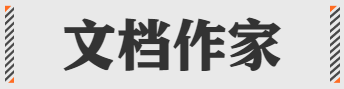 文档作家